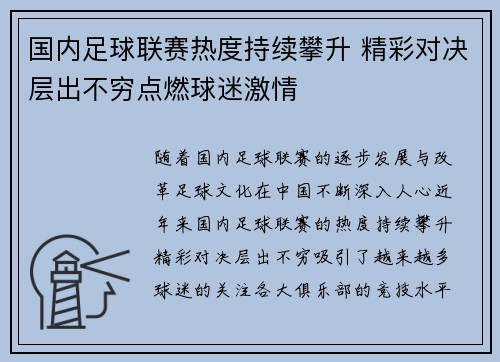 国内足球联赛热度持续攀升 精彩对决层出不穷点燃球迷激情

随着国内足球联赛的逐步发展与改革足球文化在中国不断深入人心近年来国内足球联赛的热度持续攀升精彩对决层出不穷吸引了越来越多球迷的关注各大俱乐部的竞技水平